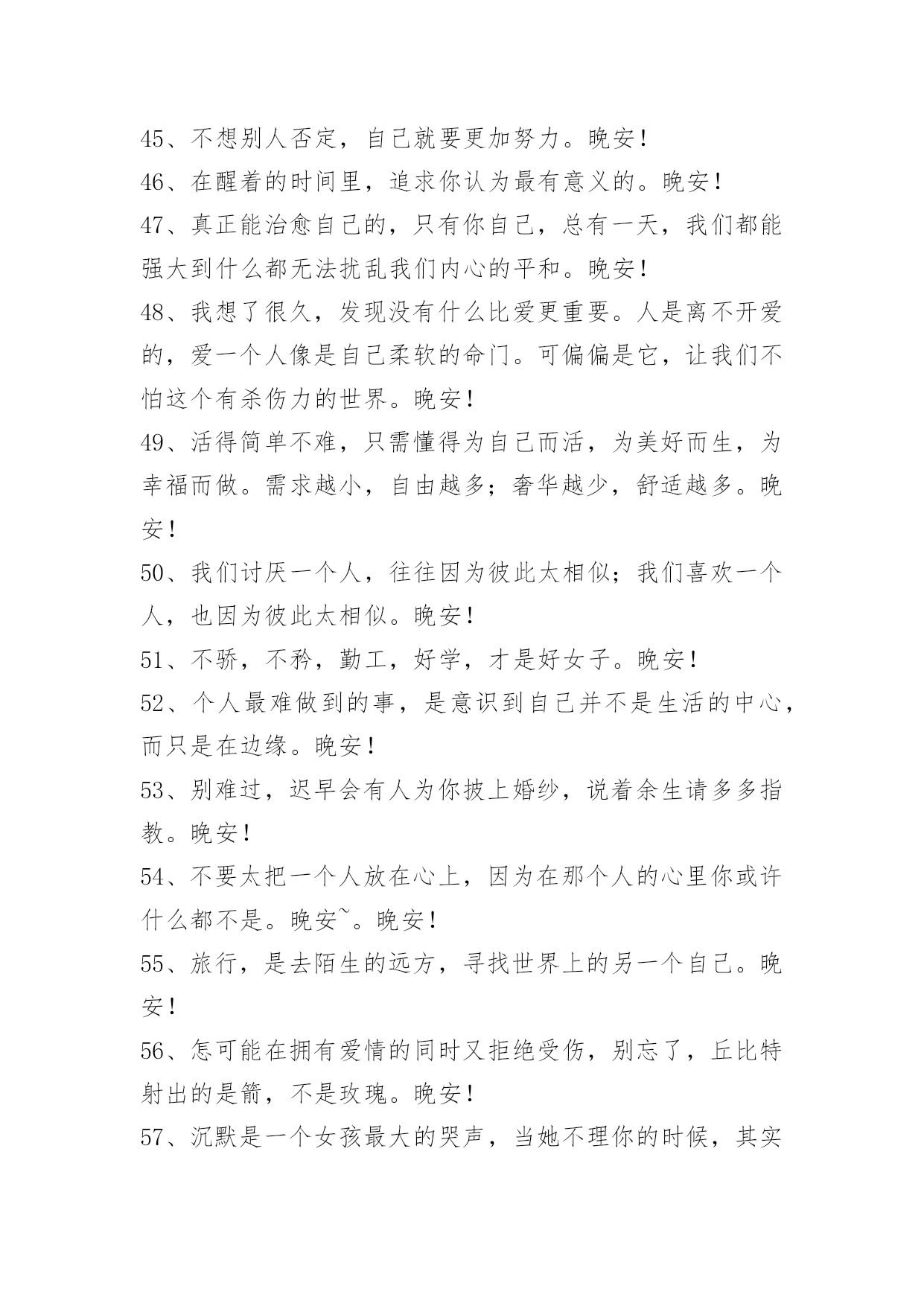 45、不想别人否定，自己就要更加努力。晚安！

46、在醒着的时间里，追求你认为最有意义的。晚安！

47、真正能治愈自己的，只有你自己，总有一天，我们都能强大到什么都无法扰乱我们内心的平和。晚安！

48、我想了很久，发现没有什么比爱更重要。人是离不开爱的，爱一个人像是自己柔软的命门。可偏偏是它，让我们不怕这个有杀伤力的世界。晚安！

49、活得简单不难，只需懂得为自己而活，为美好而生，为幸福而做。需求越小，自由越多；奢华越少，舒适越多。晚安！

50、我们讨厌一个人，往往因为彼此太相似；我们喜欢一个人，也因为彼此太相似。晚安！

51、不骄，不矜，勤工，好学，才是好女子。晚安！

52、个人最难做到的事，是意识到自己并不是生活的中心，而只是在边缘。晚安！

53、别难过，迟早会有人为你披上婚纱，说着余生请多多指教。晚安！

54、不要太把一个人放在心上，因为在那个人的心里你或许什么都不是。晚安~。晚安！

55、旅行，是去陌生的远方，寻找世界上的另一个自己。晚安！

56、怎可能在拥有爱情的同时又拒绝受伤，别忘了，丘比特射出的是箭，不是玫瑰。晚安！

57、沉默是一个女孩最大的哭声，当她不理你的时候，其实